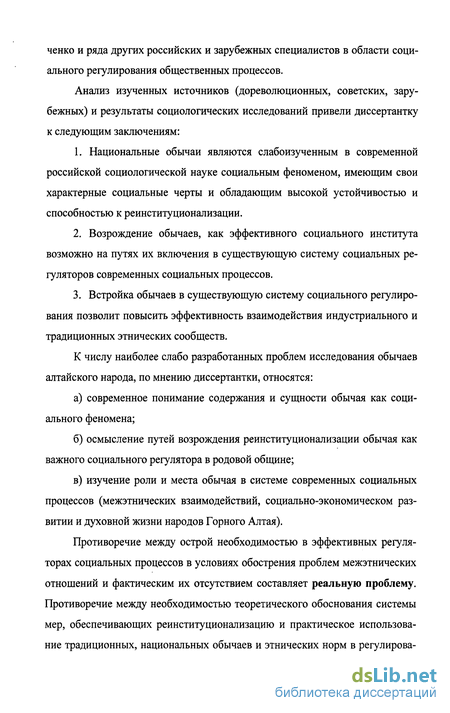 ченко и ряда других российских и зарубежных специалистов в области социального регулирования общественных процессов.

Анализ изученных источников (дореволюционных, советских, зарубежных) и результаты социологических исследований привели диссертантку к следующим заключениям:

1. Национальные обычаи являются слабоизученным в современной российской социологической науке социальным феноменом, имеющим свои характерные социальные черты и обладающим высокой устойчивостью и способностью к реинституционализации.

2. Возрождение обычаев, как эффективного социального института возможно на путях их включения в существующую систему социальных регуляторов современных социальных процессов.

3. Встройка обычаев в существующую систему социального регулирования позволит повысить эффективность взаимодействия индустриального и традиционных этнических сообществ.

К числу наиболее слабо разработанных проблем исследования обычаев алтайского народа, по мнению диссертантки, относятся:

а) современное понимание содержания и сущности обычая как социального феномена;

б) осмысление путей возрождения реинституционализации обычая как важного социального регулятора в родовой общине;

в) изучение роли и места обычая в системе современных социальных процессов (межэтнических взаимодействий, социально-экономическом развитии и духовной жизни народов Горного Алтая).

Противоречие между острой необходимостью в эффективных регуляторах социальных процессов в условиях обострения проблем межэтнических отношений и фактическим их отсутствием составляет **реальную проблему**. Противоречие между необходимостью теоретического обоснования системы мер, обеспечивающих реинституционализацию и практическое использование традиционных, национальных обычаев и этнических норм в регулирова-

dsLib.net
библиотека диссертаций